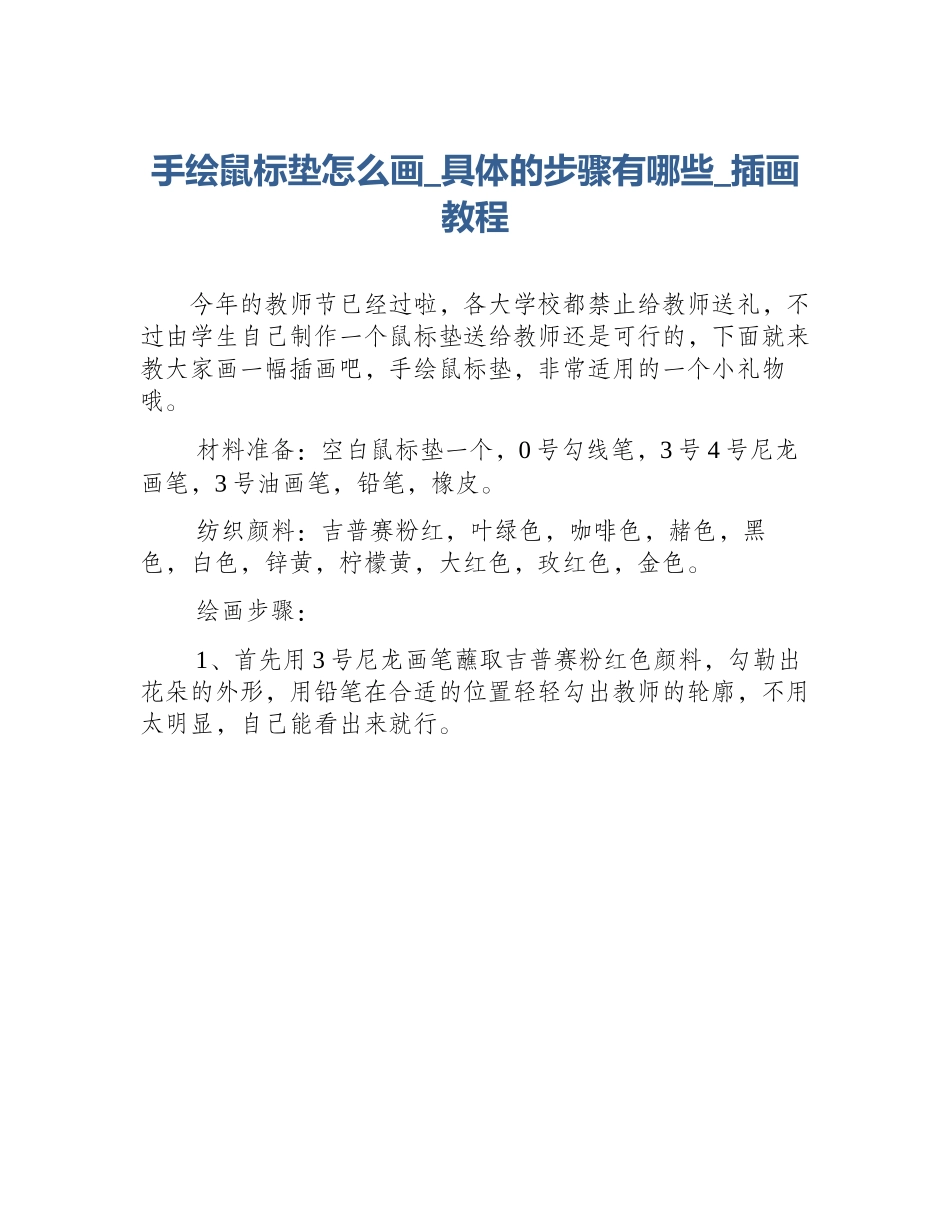 手绘鼠标垫怎么画_具体的步骤有哪些_插画教程

今年的教师节已经过啦，各大学校都禁止给教师送礼，不过由学生自己制作一个鼠标垫送给教师还是可行的，下面就来教大家画一幅插画吧，手绘鼠标垫，非常适用的一个小礼物哦。

材料准备：空白鼠标垫一个，0号勾线笔，3号4号尼龙画笔，3号油画笔，铅笔，橡皮。

纺织颜料：吉普赛粉红，叶绿色，咖啡色，赭色，黑色，白色，锌黄，柠檬黄，大红色，玫红色，金色。

绘画步骤：

1、首先用3号尼龙画笔蘸取吉普赛粉红色颜料，勾勒出花朵的外形，用铅笔在合适的位置轻轻勾出教师的轮廓，不用太明显，自己能看出来就行。